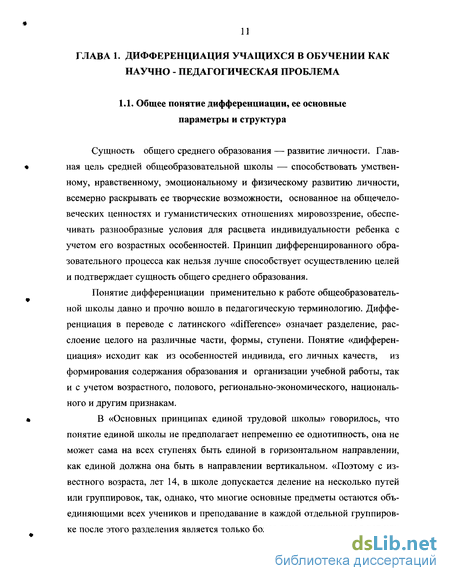 11

ГЛАВА 1. ДИФФЕРЕНЦИАЦИЯ УЧАЩИХСЯ В ОБУЧЕНИИ КАК НАУЧНО - ПЕДАГОГИЧЕСКАЯ ПРОБЛЕМА

1.1. Общее понятие дифференциации, ее основные параметры и структура

Сущность общего среднего образования — развитие личности. Главная цель средней общеобразовательной школы — способствовать умственному, нравственному, эмоциональному и физическому развитию личности, всемерно раскрывать ее творческие возможности, основанное на общечеловеческих ценностях и гуманистических отношениях мировоззрение, обеспечивать разнообразные условия для расцвета индивидуальности ребенка с учетом его возрастных особенностей. Принцип дифференцированного образовательного процесса как нельзя лучше способствует осуществлению целей и подтверждает сущность общего среднего образования.

Понятие дифференциации применительно к работе общеобразовательной школы давно и прочно вошло в педагогическую терминологию. Дифференциация в переводе с латинского «difference» означает разделение, расслоение целого на различные части, формы, ступени. Понятие «дифференциация» исходит как из особенностей индивида, его личных качеств, из формирования содержания образования и организации учебной работы, так и с учетом возрастного, полового, регионально-экономического, национального и другим признакам.

В «Основных принципах единой трудовой школы» говорилось, что понятие единой школы не предполагает непременно ее однотипность, она не может сама на всех ступенях быть единой в горизонтальном направлении, как единой должна она быть в направлении вертикальном. «Поэтому с известного возраста, лет 14, в школе допускается деление на несколько путей или группировок, так, однако, что многие основные предметы остаются объединяющими всех учеников и преподавание в каждой отдельной группировке после этого разделения является только бо.

dsLib.net
библиотека диссертаций